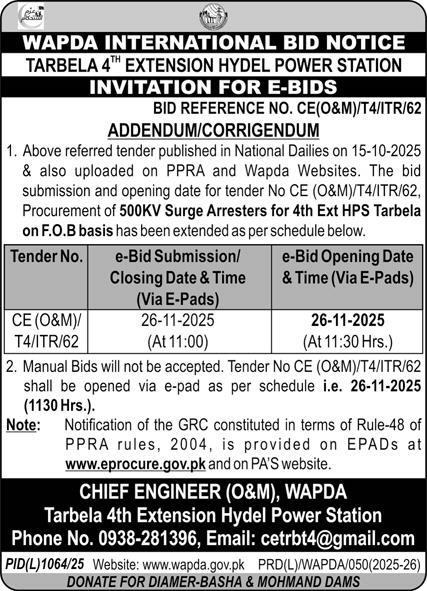 WAPDA INTERNATIONAL BID NOTICE

TARBELA 4$^{TH}$ EXTENSION HYDEL POWER STATION

INVITATION FOR E-BIDS

BID REFERENCE NO. CE(O&M)/T4/ITR/62

ADDENDUM/CORRIGENDUM

1. Above referred tender published in National Dailies on 15-10-2025 & also uploaded on PPRA and Wapda Websites. The bid submission and opening date for tender No CE (O&M)/T4/ITR/62, Procurement of 500KV Surge Arresters for 4th Ext HPS Tarbela on F.O.B basis has been extended as per schedule below.

| Tender No. | e-Bid Submission/ Closing Date & Time (Via E-Pads) | e-Bid Opening Date & Time (Via E-Pads) |
|---|---|---|
| CE (O&M)/ T4/ITR/62 | 26-11-2025 (At 11:00) | 26-11-2025 (At 11:30 Hrs.) |

2. Manual Bids will not be accepted. Tender No CE (O&M)/T4/ITR/62 shall be opened via e-pad as per schedule i.e. 26-11-2025 (1130 Hrs.).

Note: Notification of the GRC constituted in terms of Rule-48 of PPRA rules, 2004, is provided on EPADs at www.eprocure.gov.pk and on PA'S website.

CHIEF ENGINEER (O&M), WAPDA
Tarbela 4th Extension Hydel Power Station
Phone No. 0938-281396, Email: cetrbt4@gmail.com

PID(L)1064/25 Website: www.wapda.gov.pk PRD(L)/WAPDA/050(2025-26)

DONATE FOR DIAMER-BASHA & MOHMAND DAMS